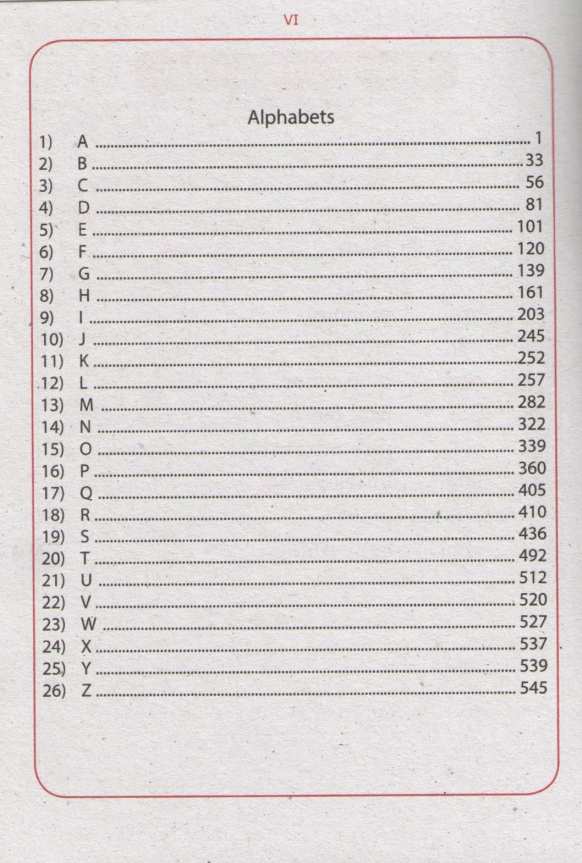 VI

Alphabets

1) A 1
2) B 33
3) C 56
4) D 81
5) E 101
6) F 120
7) G 139
8) H 161
9) I 203
10) J 245
11) K 252
12) L 257
13) M 282
14) N 322
15) O 339
16) P 360
17) Q 405
18) R 410
19) S 436
20) T 492
21) U 512
22) V 520
23) W 527
24) X 537
25) Y 539
26) Z 545